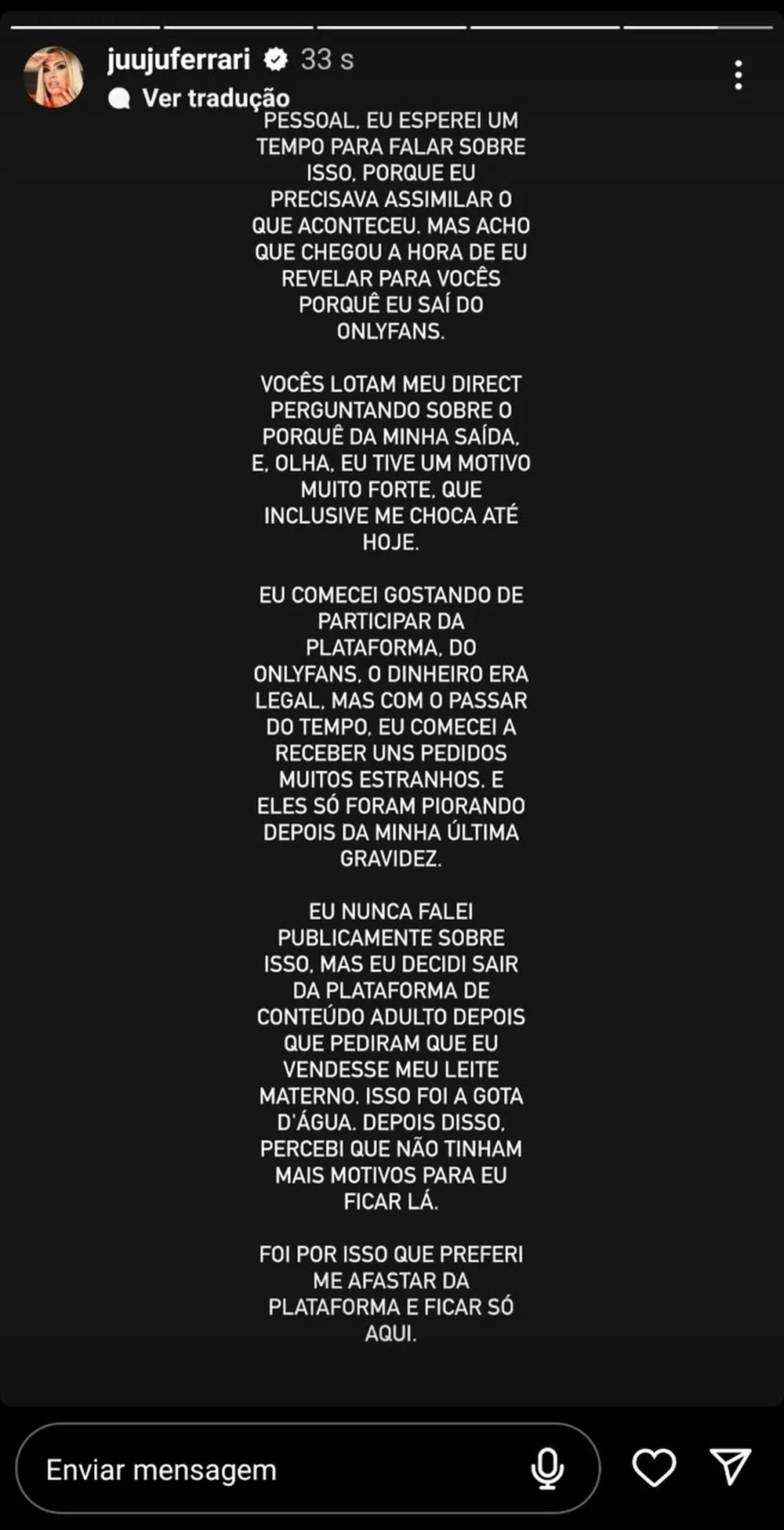 juujuferrari 33 s
Ver tradução

PESSOAL, EU ESPEREI UM TEMPO PARA FALAR SOBRE ISSO, PORQUE EU PRECISAVA ASSIMILAR O QUE ACONTECEU. MAS ACHO QUE CHEGOU A HORA DE EU REVELAR PARA VOCÊS PORQUÊ EU SAÍ DO ONLYFANS.

VOCÊS LOTAM MEU DIRECT PERGUNTANDO SOBRE O PORQUÊ DA MINHA SAÍDA, E, OLHA, EU TIVE UM MOTIVO MUITO FORTE, QUE INCLUSIVE ME CHOCA ATÉ HOJE.

EU COMECEI GOSTANDO DE PARTICIPAR DA PLATAFORMA, DO ONLYFANS, O DINHEIRO ERA LEGAL, MAS COM O PASSAR DO TEMPO, EU COMECEI A RECEBER UNS PEDIDOS MUITOS ESTRANHOS. E ELES SÓ FORAM PIORANDO DEPOIS DA MINHA ÚLTIMA GRAVIDEZ.

EU NUNCA FALEI PUBLICAMENTE SOBRE ISSO, MAS EU DECIDI SAIR DA PLATAFORMA DE CONTEÚDO ADULTO DEPOIS QUE PEDIRAM QUE EU VENDESSE MEU LEITE MATERNO. ISSO FOI A GOTA D'ÁGUA. DEPOIS DISSO, PERCEBI QUE NÃO TINHAM MAIS MOTIVOS PARA EU FICAR LÁ.

FOI POR ISSO QUE PREFERI ME AFASTAR DA PLATAFORMA E FICAR SÓ AQUI.

Enviar mensagem